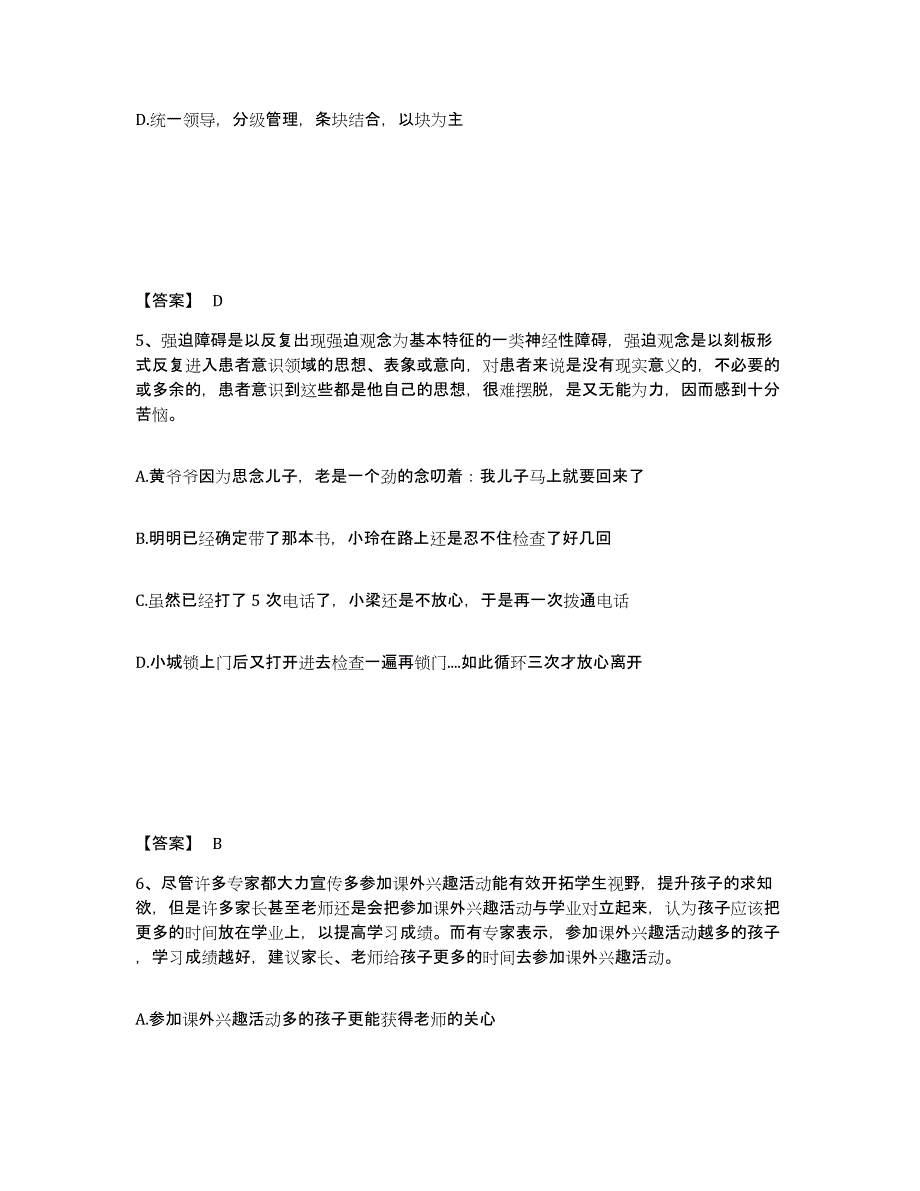 D.统一领导，分级管理，条块结合，以块为主

【答案】 D

5、强迫障碍是以反复出现强迫观念为基本特征的一类神经性障碍，强迫观念是以刻板形式反复进入患者意识领域的思想、表象或意向，对患者来说是没有现实意义的，不必要的或多余的，患者意识到这些都是他自己的思想，很难摆脱，是又无能为力，因而感到十分苦恼。

A.黄爷爷因为思念儿子，老是一个劲的念叨着：我儿子马上就要回来了

B.明明已经确定带了那本书，小玲在路上还是忍不住检查了好几回

C.虽然已经打了 5 次电话了，小梁还是不放心，于是再一次拨通电话

D.小城锁上门后又打开进去检查一遍再锁门....如此循环三次才放心离开

【答案】 B

6、尽管许多专家都大力宣传多参加课外兴趣活动能有效开拓学生视野，提升孩子的求知欲，但是许多家长甚至老师还是会把参加课外兴趣活动与学业对立起来，认为孩子应该把更多的时间放在学业上，以提高学习成绩。而有专家表示，参加课外兴趣活动越多的孩子，学习成绩越好，建议家长、老师给孩子更多的时间去参加课外兴趣活动。

A.参加课外兴趣活动多的孩子更能获得老师的关心